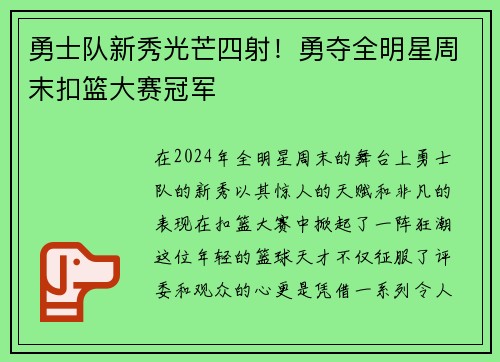 勇士队新秀光芒四射！勇夺全明星周末扣篮大赛冠军

在2024年全明星周末的舞台上勇士队的新秀以其惊人的天赋和非凡的表现在扣篮大赛中掀起了一阵狂潮这位年轻的篮球天才不仅征服了评委和观众的心更是凭借一系列令人